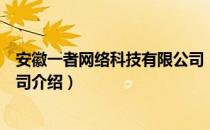 安徽一者网络科技有限公司
司介绍）